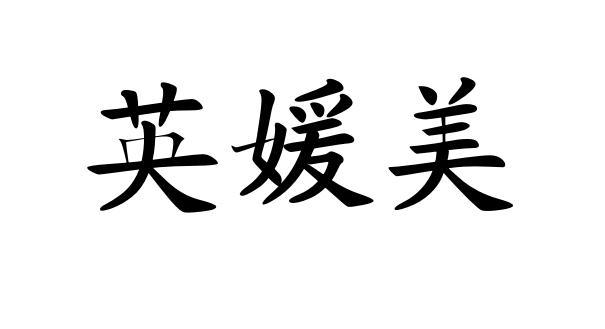 英媛美